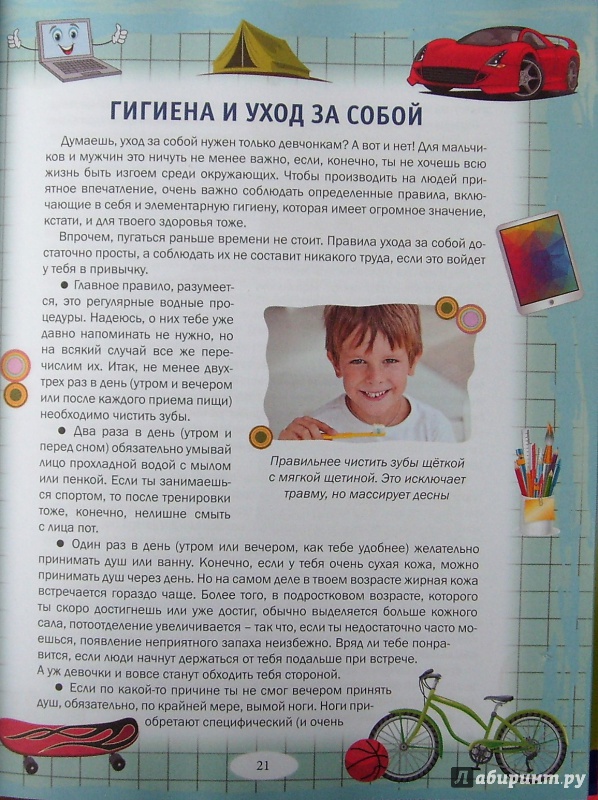 ГИГИЕНА И УХОД ЗА СОБОЙ

Думаешь, уход за собой нужен только девчонкам? А вот и нет! Для мальчиков и мужчин это ничуть не менее важно, если, конечно, ты не хочешь всю жизнь быть изгоем среди окружающих. Чтобы производить на людей приятное впечатление, очень важно соблюдать определенные правила, включающие в себя и элементарную гигиену, которая имеет огромное значение, кстати, и для твоего здоровья тоже.

Впрочем, пугаться раньше времени не стоит. Правила ухода за собой достаточно просты, а соблюдать их не составит никакого труда, если это войдет у тебя в привычку.

● Главное правило, разумеется, это регулярные водные процедуры. Надеюсь, о них тебе уже давно напоминать не нужно, но на всякий случай все же перечислим их. Итак, не менее двух-трех раз в день (утром и вечером или после каждого приема пищи) необходимо чистить зубы.

● Два раза в день (утром и перед сном) обязательно умывай лицо прохладной водой с мылом или пенкой. Если ты занимаешься спортом, то после тренировки тоже, конечно, нелишне смыть с лица пот.

Правильнее чистить зубы щёткой с мягкой щетиной. Это исключает травму, но массирует десны

● Один раз в день (утром или вечером, как тебе удобнее) желательно принимать душ или ванну. Конечно, если у тебя очень сухая кожа, можно принимать душ через день. Но на самом деле в твоем возрасте жирная кожа встречается гораздо чаще. Более того, в подростковом возрасте, которого ты скоро достигнешь или уже достиг, обычно выделяется больше кожного сала, потоотделение увеличивается – так что, если ты недостаточно часто моешься, появление неприятного запаха неизбежно. Вряд ли тебе понравится, если люди начнут держаться от тебя подальше при встрече. А уж девочки и вовсе станут обходить тебя стороной.

● Если по какой-то причине ты не смог вечером принять душ, обязательно, по крайней мере, вымой ноги. Ноги приобретают специфический (и очень

21

Лабиринт.ру